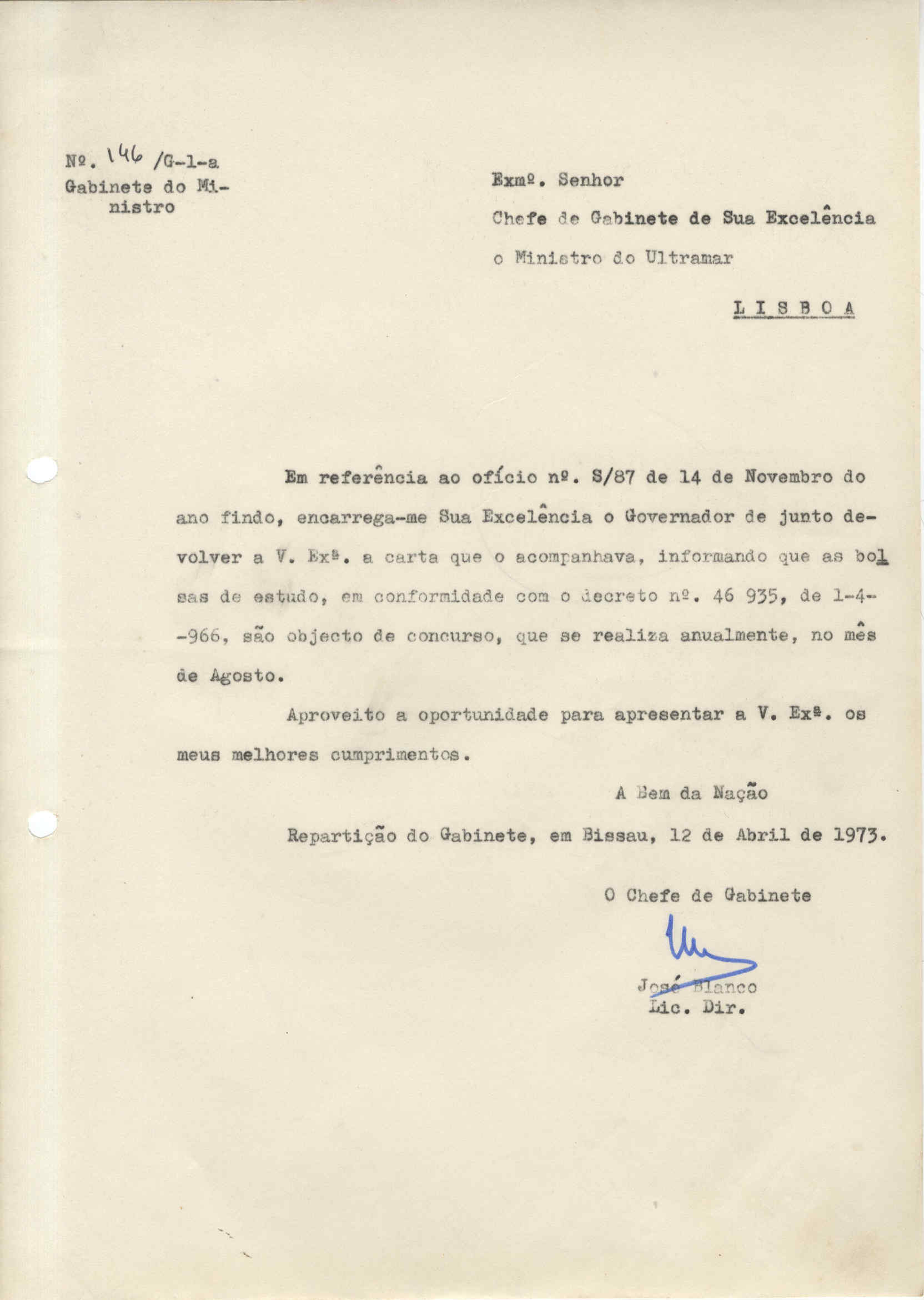 Nº. 146 /G-1-a
Gabinete do Ministro

Exmº. Senhor
Chefe de Gabinete de Sua Excelência
o Ministro do Ultramar
L I S B O A

Em referência ao ofício nº. S/87 de 14 de Novembro do ano findo, encarrega-me Sua Excelência o Governador de junto devolver a V. Exª. a carta que o acompanhava, informando que as bolsas de estudo, em conformidade com o decreto nº. 46 935, de 1-4--966, são objecto de concurso, que se realiza anualmente, no mês de Agosto.

Aproveito a oportunidade para apresentar a V. Exª. os meus melhores cumprimentos.

A Bem da Nação

Repartição do Gabinete, em Bissau, 12 de Abril de 1973.

O Chefe de Gabinete

José Blanco
Lic. Dir.